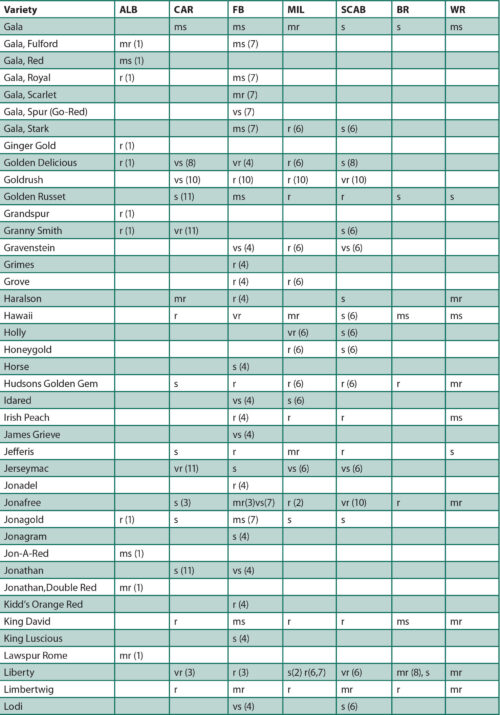 | Variety | ALB | CAR | FB | MIL | SCAB | BR | WR |
|---|---|---|---|---|---|---|---|
| Gala | | ms | ms | mr | s | s | ms |
| Gala, Fulford | mr (1) | | ms (7) | | | | |
| Gala, Red | ms (1) | | | | | | |
| Gala, Royal | r (1) | | ms (7) | | | | |
| Gala, Scarlet | | | mr (7) | | | | |
| Gala, Spur (Go-Red) | | | vs (7) | | | | |
| Gala, Stark | | | ms (7) | r (6) | s (6) | | |
| Ginger Gold | r (1) | | | | | | |
| Golden Delicious | r (1) | vs (8) | vr (4) | r (6) | s (8) | | |
| Goldrush | | vs (10) | r (10) | r (10) | vr (10) | | |
| Golden Russet | | s (11) | ms | r | r | s | s |
| Grandspur | r (1) | | | | | | |
| Granny Smith | r (1) | vr (11) | | | s (6) | | |
| Gravenstein | | | vs (4) | r (6) | vs (6) | | |
| Grimes | | | r (4) | | | | |
| Grove | | | r (4) | r (6) | | | |
| Haralson | | mr | r (4) | | s | | mr |
| Hawaii | | r | vr | mr | s (6) | ms | ms |
| Holly | | | | vr (6) | s (6) | | |
| Honeygold | | | | r (6) | s (6) | | |
| Horse | | | s (4) | | | | |
| Hudsons Golden Gem | | s | r | r (6) | r (6) | r | mr |
| Idared | | | vs (4) | s (6) | | | |
| Irish Peach | | | r (4) | r | r | | ms |
| James Grieve | | | vs (4) | | | | |
| Jefferis | | s | r | mr | r | | s |
| Jerseymac | | vr (11) | s | vs (6) | vs (6) | | |
| Jonadel | | | r (4) | | | | |
| Jonafree | | s (3) | mr(3)vs(7) | r (2) | vr (10) | r | mr |
| Jonagold | r (1) | s | ms (7) | s | s | | |
| Jonagram | | | s (4) | | | | |
| Jon-A-Red | ms (1) | | | | | | |
| Jonathan | | s (11) | vs (4) | | | | |
| Jonathan,Double Red | mr (1) | | | | | | |
| Kidd's Orange Red | | | r (4) | | | | |
| King David | | r | ms | r | r | ms | mr |
| King Luscious | | | s (4) | | | | |
| Lawspur Rome | mr (1) | | | | | | |
| Liberty | | vr (3) | r (3) | s(2) r(6,7) | vr (6) | mr (8), s | mr |
| Limbertwig | | r | mr | r | mr | r | mr |
| Lodi | | | vs (4) | | s (6) | | |